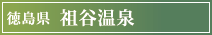 徳島県　祖谷温泉